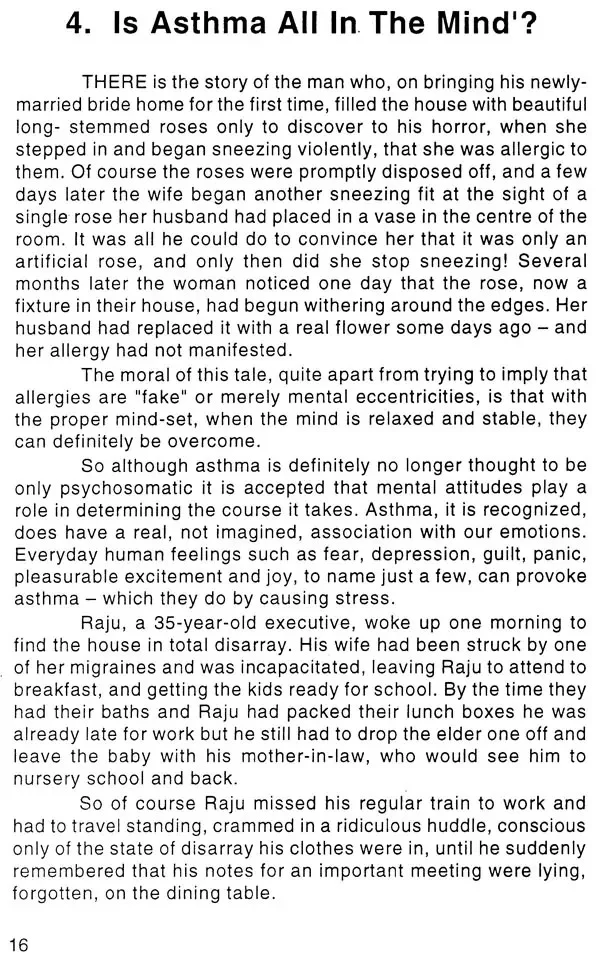 4. Is Asthma All In The Mind'?

THERE is the story of the man who, on bringing his newly-married bride home for the first time, filled the house with beautiful long- stemmed roses only to discover to his horror, when she stepped in and began sneezing violently, that she was allergic to them. Of course the roses were promptly disposed off, and a few days later the wife began another sneezing fit at the sight of a single rose her husband had placed in a vase in the centre of the room. It was all he could do to convince her that it was only an artificial rose, and only then did she stop sneezing! Several months later the woman noticed one day that the rose, now a fixture in their house, had begun withering around the edges. Her husband had replaced it with a real flower some days ago – and her allergy had not manifested.

The moral of this tale, quite apart from trying to imply that allergies are "fake" or merely mental eccentricities, is that with the proper mind-set, when the mind is relaxed and stable, they can definitely be overcome.

So although asthma is definitely no longer thought to be only psychosomatic it is accepted that mental attitudes play a role in determining the course it takes. Asthma, it is recognized, does have a real, not imagined, association with our emotions. Everyday human feelings such as fear, depression, guilt, panic, pleasurable excitement and joy, to name just a few, can provoke asthma – which they do by causing stress.

Raju, a 35-year-old executive, woke up one morning to find the house in total disarray. His wife had been struck by one of her migraines and was incapacitated, leaving Raju to attend to breakfast, and getting the kids ready for school. By the time they had their baths and Raju had packed their lunch boxes he was already late for work but he still had to drop the elder one off and leave the baby with his mother-in-law, who would see him to nursery school and back.

So of course Raju missed his regular train to work and had to travel standing, crammed in a ridiculous huddle, conscious only of the state of disarray his clothes were in, until he suddenly remembered that his notes for an important meeting were lying, forgotten, on the dining table.

16